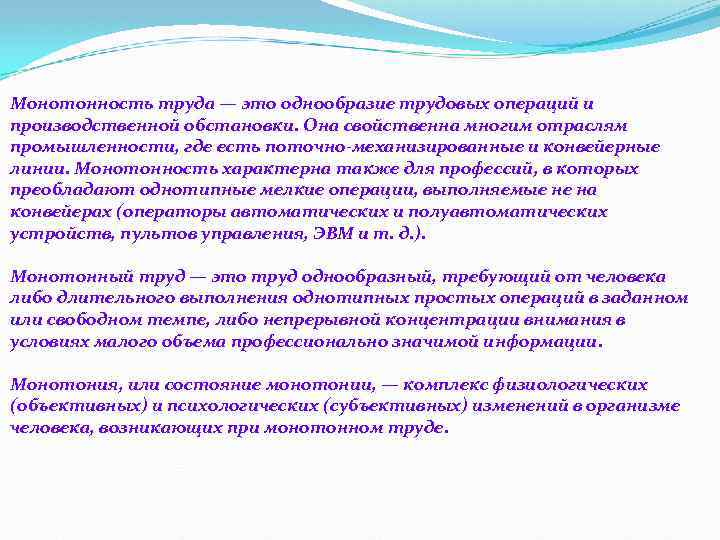 Монотонность труда — это однообразие трудовых операций и производственной обстановки. Она свойственна многим отраслям промышленности, где есть поточно-механизированные и конвейерные линии. Монотонность характерна также для профессий, в которых преобладают однотипные мелкие операции, выполняемые не на конвейерах (операторы автоматических и полуавтоматических устройств, пультов управления, ЭВМ и т. д.).

Монотонный труд — это труд однообразный, требующий от человека либо длительного выполнения однотипных простых операций в заданном или свободном темпе, либо непрерывной концентрации внимания в условиях малого объема профессионально значимой информации.

Монотония, или состояние монотонии, — комплекс физиологических (объективных) и психологических (субъективных) изменений в организме человека, возникающих при монотонном труде.